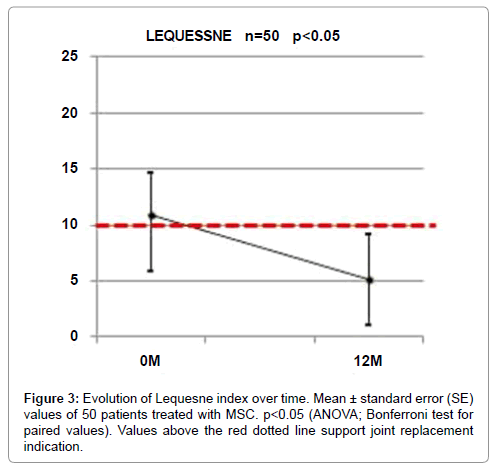 LEQUESSNE n=50 p<0.05

25

20

15

10

5

0

0M

12M

Figure 3: Evolution of Lequesne index over time. Mean ± standard error (SE) values of 50 patients treated with MSC. p<0.05 (ANOVA; Bonferroni test for paired values). Values above the red dotted line support joint replacement indication.